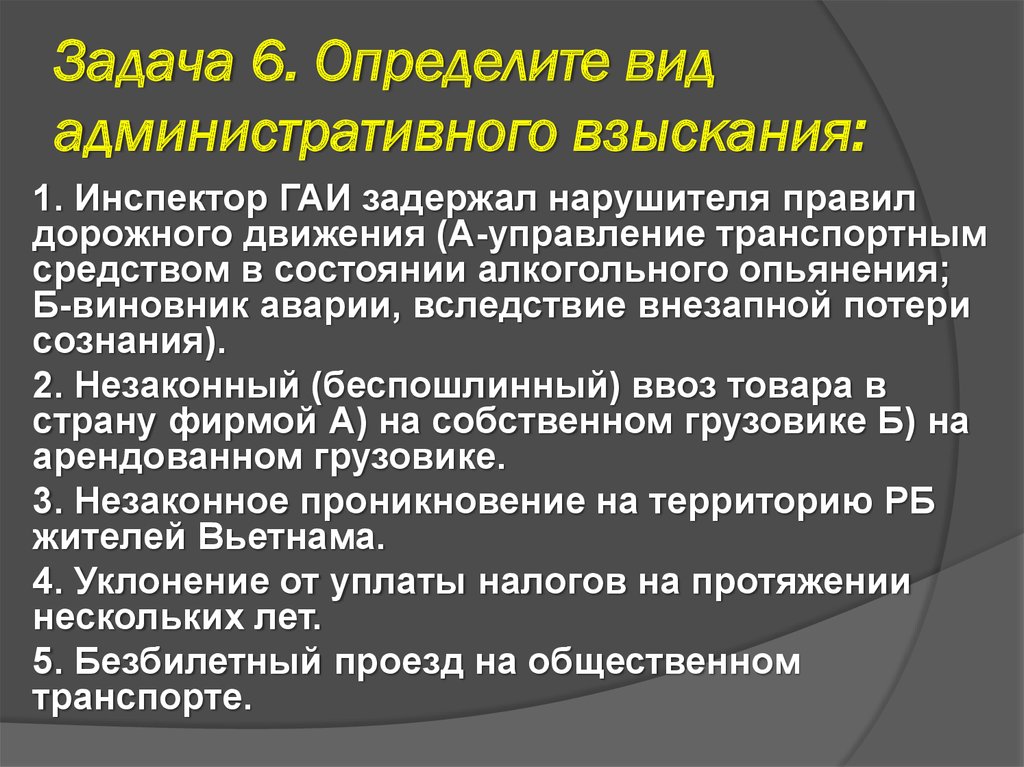 Задача 6. Определите вид административного взыскания:

1. Инспектор ГАИ задержал нарушителя правил дорожного движения (А-управление транспортным средством в состоянии алкогольного опьянения; Б-виновник аварии, вследствие внезапной потери сознания).

2. Незаконный (беспошлинный) ввоз товара в страну фирмой А) на собственном грузовике Б) на арендованном грузовике.

3. Незаконное проникновение на территорию РБ жителей Вьетнама.

4. Уклонение от уплаты налогов на протяжении нескольких лет.

5. Безбилетный проезд на общественном транспорте.